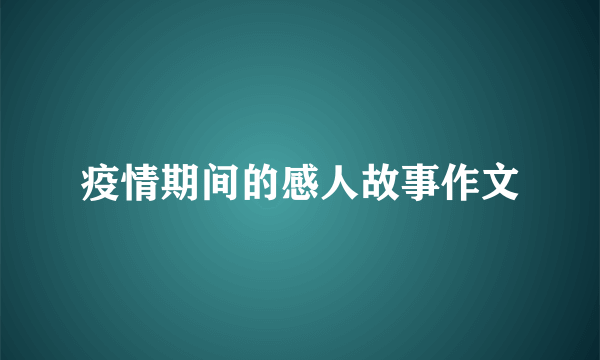 疫情期间的感人故事作文